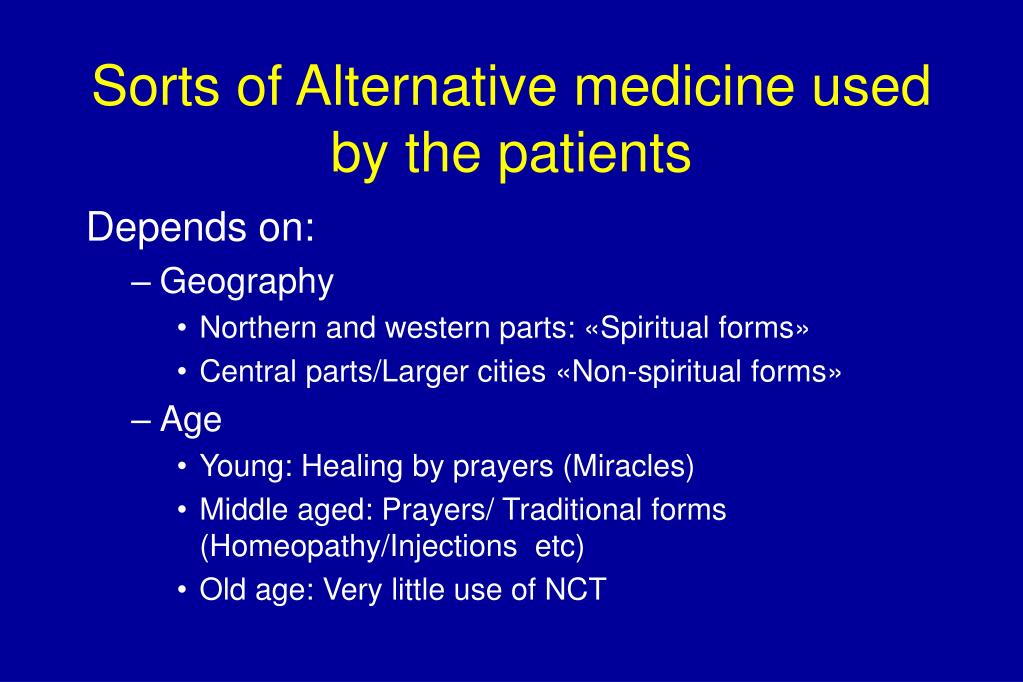 Sorts of Alternative medicine used by the patients

Depends on:

– Geography

• Northern and western parts: «Spiritual forms»

• Central parts/Larger cities «Non-spiritual forms»

– Age

• Young: Healing by prayers (Miracles)

• Middle aged: Prayers/ Traditional forms (Homeopathy/Injections etc)

• Old age: Very little use of NCT